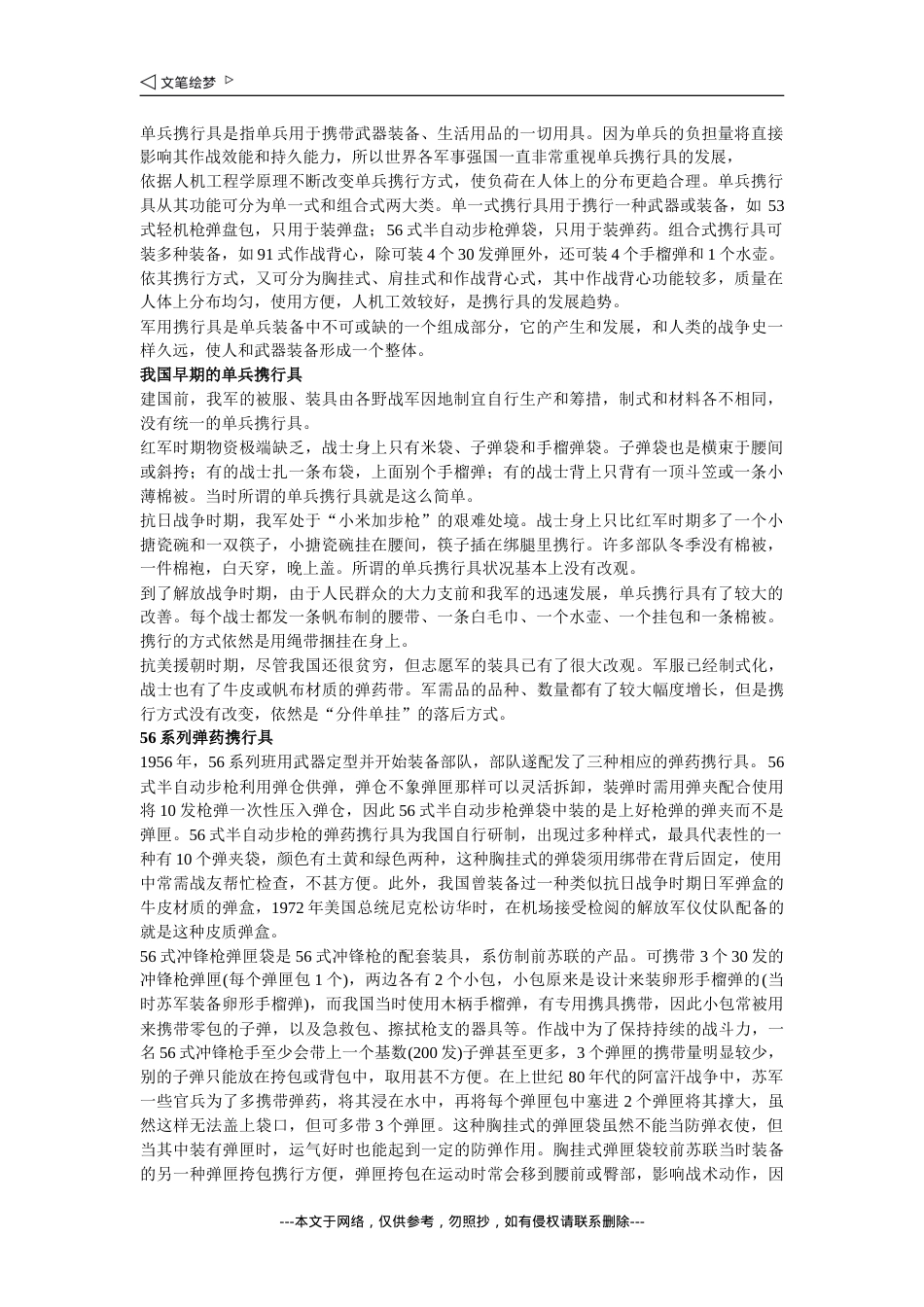 ◁ 文笔绘梦 ▷

单兵携行具是指单兵用于携带武器装备、生活用品的一切用具。因为单兵的负担量将直接影响其作战效能和持久能力，所以世界各军事强国一直非常重视单兵携行具的发展，

依据人机工程学原理不断改变单兵携行方式，使负荷在人体上的分布更趋合理。单兵携行具从其功能可分为单一式和组合式两大类。单一式携行具用于携行一种武器或装备，如 53 式轻机枪弹盘包，只用于装弹盘；56 式半自动步枪弹袋，只用于装弹药。组合式携行具可装多种装备，如 91 式作战背心，除可装 4 个 30 发弹匣外，还可装 4 个手榴弹和 1 个水壶。依其携行方式，又可分为胸挂式、肩挂式和作战背心式，其中作战背心功能较多，质量在人体上分布均匀，使用方便，人机工效较好，是携行具的发展趋势。

军用携行具是单兵装备中不可或缺的一个组成部分，它的产生和发展，和人类的战争史一样久远，使人和武器装备形成一个整体。

我国早期的单兵携行具

建国前，我军的被服、装具由各野战军因地制宜自行生产和筹措，制式和材料各不相同，没有统一的单兵携行具。

红军时期物资极端缺乏，战士身上只有米袋、子弹袋和手榴弹袋。子弹袋也是横束于腰间或斜挎；有的战士扎一条布袋，上面别个手榴弹；有的战士背上只背有一顶斗笠或一条小薄棉被。当时所谓的单兵携行具就是这么简单。

抗日战争时期，我军处于“小米加步枪”的艰难处境。战士身上只比红军时期多了一个小搪瓷碗和一双筷子，小搪瓷碗挂在腰间，筷子插在绑腿里携行。许多部队冬季没有棉被，一件棉袍，白天穿，晚上盖。所谓的单兵携行具状况基本上没有改观。

到了解放战争时期，由于人民群众的大力支前和我军的迅速发展，单兵携行具有了较大的改善。每个战士都发一条帆布制的腰带、一条白毛巾、一个水壶、一个挂包和一条棉被。携行的方式依然是用绳带捆挂在身上。

抗美援朝时期，尽管我国还很贫穷，但志愿军的装具已有了很大改观。军服已经制式化，战士也有了牛皮或帆布材质的弹药带。军需品的品种、数量都有了较大幅度增长，但是携行方式没有改变，依然是“分件单挂”的落后方式。

56 系列弹药携行具

1956 年，56 系列班用武器定型并开始装备部队，部队遂配发了三种相应的弹药携行具。56 式半自动步枪利用弹仓供弹，弹仓不象弹匣那样可以灵活拆卸，装弹时需用弹夹配合使用将 10 发枪弹一次性压入弹仓，因此 56 式半自动步枪弹袋中装的是上好枪弹的弹夹而不是弹匣。56 式半自动步枪的弹药携行具为我国自行研制，出现过多种样式，最具代表性的一种有 10 个弹夹袋，颜色有土黄和绿色两种，这种胸挂式的弹袋须用绑带在背后固定，使用中常需战友帮忙检查，不甚方便。此外，我国曾装备过一种类似抗日战争时期日军弹盒的牛皮材质的弹盒，1972 年美国总统尼克松访华时，在机场接受检阅的解放军仪仗队配备的就是这种皮质弹盒。

56 式冲锋枪弹匣袋是 56 式冲锋枪的配套装具，系仿制前苏联的产品。可携带 3 个 30 发的冲锋枪弹匣(每个弹匣包 1 个)，两边各有 2 个小包，小包原来是设计来装卵形手榴弹的(当时苏军装备卵形手榴弹)，而我国当时使用木柄手榴弹，有专用携具携带，因此小包常被用来携带零包的子弹，以及急救包、擦拭枪支的器具等。作战中为了保持持续的战斗力，一名 56 式冲锋枪手至少会带上一个基数(200 发)子弹甚至更多，3 个弹匣的携带量明显较少，别的子弹只能放在挎包或背包中，取用甚不方便。在上世纪 80 年代的阿富汗战争中，苏军一些官兵为了多携带弹药，将其浸在水中，再将每个弹匣包中塞进 2 个弹匣将其撑大，虽然这样无法盖上袋口，但可多带 3 个弹匣。这种胸挂式的弹匣袋虽然不能当防弹衣使，但当其中装有弹匣时，运气好时也能起到一定的防弹作用。胸挂式弹匣袋较前苏联当时装备的另一种弹匣挎包携行方便，弹匣挎包在运动时常会移到腰前或臀部，影响战术动作，因

---本文于网络，仅供参考，勿照抄，如有侵权请联系删除---